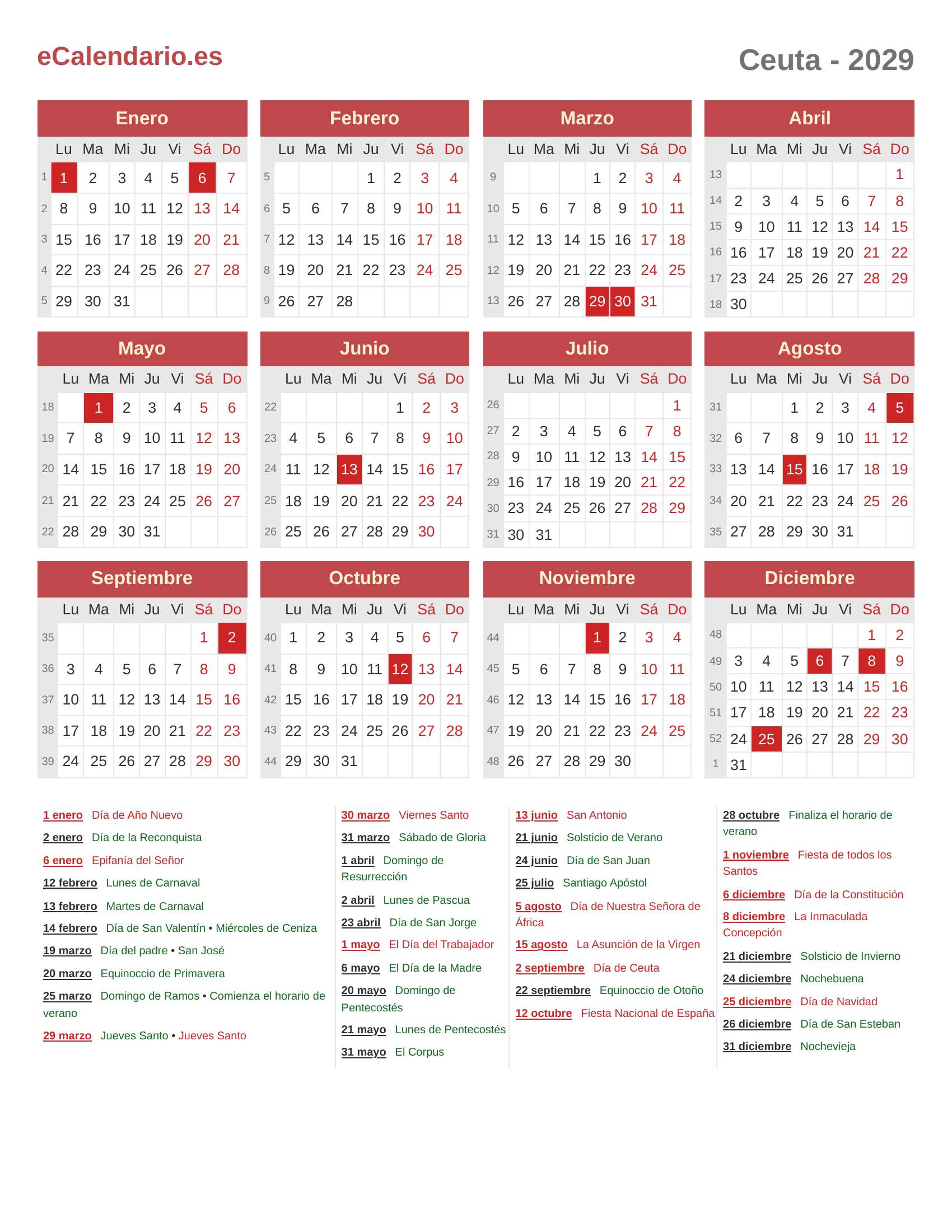 eCalendario.es

Ceuta - 2029

Enero

| | Lu | Ma | Mi | Ju | Vi | Sá | Do |
|---|---|---|---|---|---|---|---|
| 1 | 1 | 2 | 3 | 4 | 5 | 6 | 7 |
| 2 | 8 | 9 | 10 | 11 | 12 | 13 | 14 |
| 3 | 15 | 16 | 17 | 18 | 19 | 20 | 21 |
| 4 | 22 | 23 | 24 | 25 | 26 | 27 | 28 |
| 5 | 29 | 30 | 31 | | | | |

Febrero

| | Lu | Ma | Mi | Ju | Vi | Sá | Do |
|---|---|---|---|---|---|---|---|
| 5 | | | | 1 | 2 | 3 | 4 |
| 6 | 5 | 6 | 7 | 8 | 9 | 10 | 11 |
| 7 | 12 | 13 | 14 | 15 | 16 | 17 | 18 |
| 8 | 19 | 20 | 21 | 22 | 23 | 24 | 25 |
| 9 | 26 | 27 | 28 | | | | |

Marzo

| | Lu | Ma | Mi | Ju | Vi | Sá | Do |
|---|---|---|---|---|---|---|---|
| 9 | | | | 1 | 2 | 3 | 4 |
| 10 | 5 | 6 | 7 | 8 | 9 | 10 | 11 |
| 11 | 12 | 13 | 14 | 15 | 16 | 17 | 18 |
| 12 | 19 | 20 | 21 | 22 | 23 | 24 | 25 |
| 13 | 26 | 27 | 28 | 29 | 30 | 31 | |

Abril

| | Lu | Ma | Mi | Ju | Vi | Sá | Do |
|---|---|---|---|---|---|---|---|
| 13 | | | | | | | 1 |
| 14 | 2 | 3 | 4 | 5 | 6 | 7 | 8 |
| 15 | 9 | 10 | 11 | 12 | 13 | 14 | 15 |
| 16 | 16 | 17 | 18 | 19 | 20 | 21 | 22 |
| 17 | 23 | 24 | 25 | 26 | 27 | 28 | 29 |
| 18 | 30 | | | | | | |

Mayo

| | Lu | Ma | Mi | Ju | Vi | Sá | Do |
|---|---|---|---|---|---|---|---|
| 18 | | 1 | 2 | 3 | 4 | 5 | 6 |
| 19 | 7 | 8 | 9 | 10 | 11 | 12 | 13 |
| 20 | 14 | 15 | 16 | 17 | 18 | 19 | 20 |
| 21 | 21 | 22 | 23 | 24 | 25 | 26 | 27 |
| 22 | 28 | 29 | 30 | 31 | | | |

Junio

| | Lu | Ma | Mi | Ju | Vi | Sá | Do |
|---|---|---|---|---|---|---|---|
| 22 | | | | | 1 | 2 | 3 |
| 23 | 4 | 5 | 6 | 7 | 8 | 9 | 10 |
| 24 | 11 | 12 | 13 | 14 | 15 | 16 | 17 |
| 25 | 18 | 19 | 20 | 21 | 22 | 23 | 24 |
| 26 | 25 | 26 | 27 | 28 | 29 | 30 | |

Julio

| | Lu | Ma | Mi | Ju | Vi | Sá | Do |
|---|---|---|---|---|---|---|---|
| 26 | | | | | | | 1 |
| 27 | 2 | 3 | 4 | 5 | 6 | 7 | 8 |
| 28 | 9 | 10 | 11 | 12 | 13 | 14 | 15 |
| 29 | 16 | 17 | 18 | 19 | 20 | 21 | 22 |
| 30 | 23 | 24 | 25 | 26 | 27 | 28 | 29 |
| 31 | 30 | 31 | | | | | |

Agosto

| | Lu | Ma | Mi | Ju | Vi | Sá | Do |
|---|---|---|---|---|---|---|---|
| 31 | | | 1 | 2 | 3 | 4 | 5 |
| 32 | 6 | 7 | 8 | 9 | 10 | 11 | 12 |
| 33 | 13 | 14 | 15 | 16 | 17 | 18 | 19 |
| 34 | 20 | 21 | 22 | 23 | 24 | 25 | 26 |
| 35 | 27 | 28 | 29 | 30 | 31 | | |

Septiembre

| | Lu | Ma | Mi | Ju | Vi | Sá | Do |
|---|---|---|---|---|---|---|---|
| 35 | | | | | | 1 | 2 |
| 36 | 3 | 4 | 5 | 6 | 7 | 8 | 9 |
| 37 | 10 | 11 | 12 | 13 | 14 | 15 | 16 |
| 38 | 17 | 18 | 19 | 20 | 21 | 22 | 23 |
| 39 | 24 | 25 | 26 | 27 | 28 | 29 | 30 |

Octubre

| | Lu | Ma | Mi | Ju | Vi | Sá | Do |
|---|---|---|---|---|---|---|---|
| 40 | 1 | 2 | 3 | 4 | 5 | 6 | 7 |
| 41 | 8 | 9 | 10 | 11 | 12 | 13 | 14 |
| 42 | 15 | 16 | 17 | 18 | 19 | 20 | 21 |
| 43 | 22 | 23 | 24 | 25 | 26 | 27 | 28 |
| 44 | 29 | 30 | 31 | | | | |

Noviembre

| | Lu | Ma | Mi | Ju | Vi | Sá | Do |
|---|---|---|---|---|---|---|---|
| 44 | | | | 1 | 2 | 3 | 4 |
| 45 | 5 | 6 | 7 | 8 | 9 | 10 | 11 |
| 46 | 12 | 13 | 14 | 15 | 16 | 17 | 18 |
| 47 | 19 | 20 | 21 | 22 | 23 | 24 | 25 |
| 48 | 26 | 27 | 28 | 29 | 30 | | |

Diciembre

| | Lu | Ma | Mi | Ju | Vi | Sá | Do |
|---|---|---|---|---|---|---|---|
| 48 | | | | | | 1 | 2 |
| 49 | 3 | 4 | 5 | 6 | 7 | 8 | 9 |
| 50 | 10 | 11 | 12 | 13 | 14 | 15 | 16 |
| 51 | 17 | 18 | 19 | 20 | 21 | 22 | 23 |
| 52 | 24 | 25 | 26 | 27 | 28 | 29 | 30 |
| 1 | 31 | | | | | | |

1 enero Día de Año Nuevo
2 enero Día de la Reconquista
6 enero Epifanía del Señor
12 febrero Lunes de Carnaval
13 febrero Martes de Carnaval
14 febrero Día de San Valentín • Miércoles de Ceniza
19 marzo Día del padre • San José
20 marzo Equinoccio de Primavera
25 marzo Domingo de Ramos • Comienza el horario de verano
29 marzo Jueves Santo • Jueves Santo

30 marzo Viernes Santo
31 marzo Sábado de Gloria
1 abril Domingo de Resurrección
2 abril Lunes de Pascua
23 abril Día de San Jorge
1 mayo El Día del Trabajador
6 mayo El Día de la Madre
20 mayo Domingo de Pentecostés
21 mayo Lunes de Pentecostés
31 mayo El Corpus

13 junio San Antonio
21 junio Solsticio de Verano
24 junio Día de San Juan
25 julio Santiago Apóstol
5 agosto Día de Nuestra Señora de África
15 agosto La Asunción de la Virgen
2 septiembre Día de Ceuta
22 septiembre Equinoccio de Otoño
12 octubre Fiesta Nacional de España

28 octubre Finaliza el horario de verano
1 noviembre Fiesta de todos los Santos
6 diciembre Día de la Constitución
8 diciembre La Inmaculada Concepción
21 diciembre Solsticio de Invierno
24 diciembre Nochebuena
25 diciembre Día de Navidad
26 diciembre Día de San Esteban
31 diciembre Nochevieja